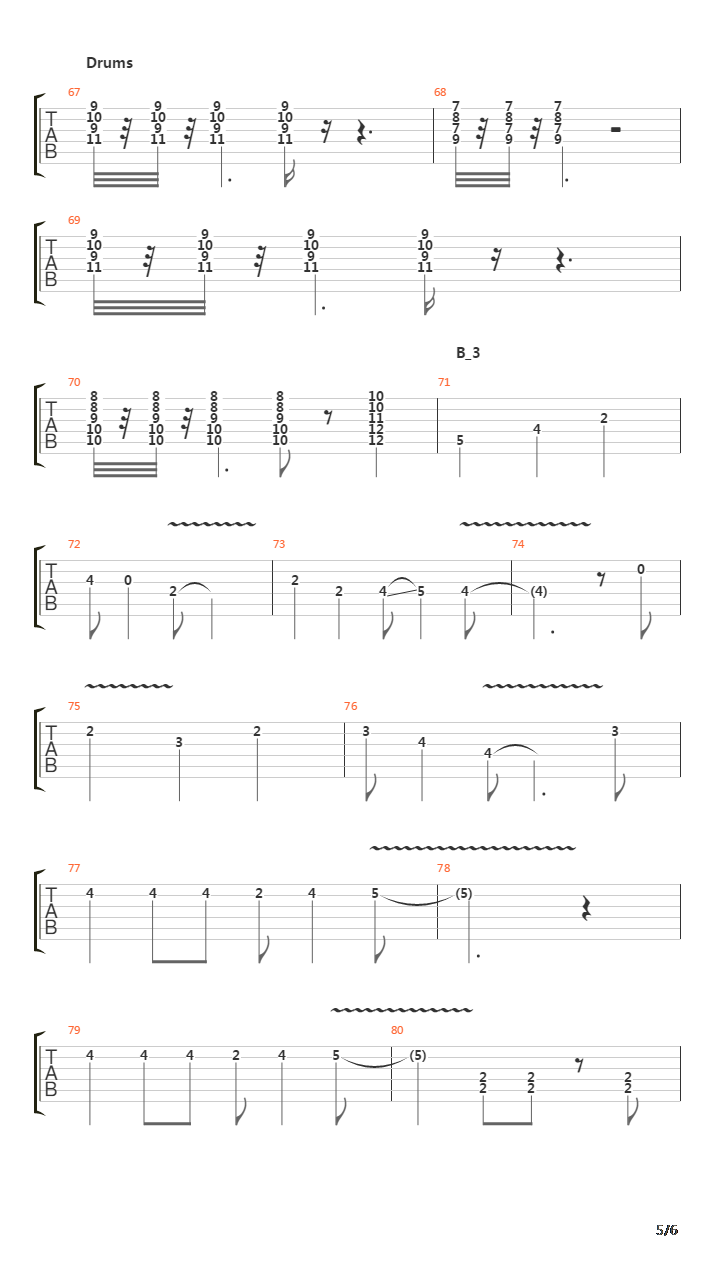 Drums

67
T A B
9 10 9 11
9 10 9 11
9 10 9 11
9 10 9 11

68
7 8 7 9
7 8 7 9
7 8 7 9

69
T A B
9 10 9 11
9 10 9 11
9 10 9 11
9 10 9 11

B_3

70
T A B
8 8 9 10 10
8 8 9 10 10
8 8 9 10 10
8 8 9 10 10
10 10 11 12 12

71
5 4 2

72
T A B
4 0 2
73
2 2 4 5 4
74
(4) 0

75
T A B
2 3 2
76
3 4 4 3

77
T A B
4 4 4 2 4 5
78
(5)

79
T A B
4 4 4 2 4 5
80
(5) 2 2 2 2 2 2

5/6